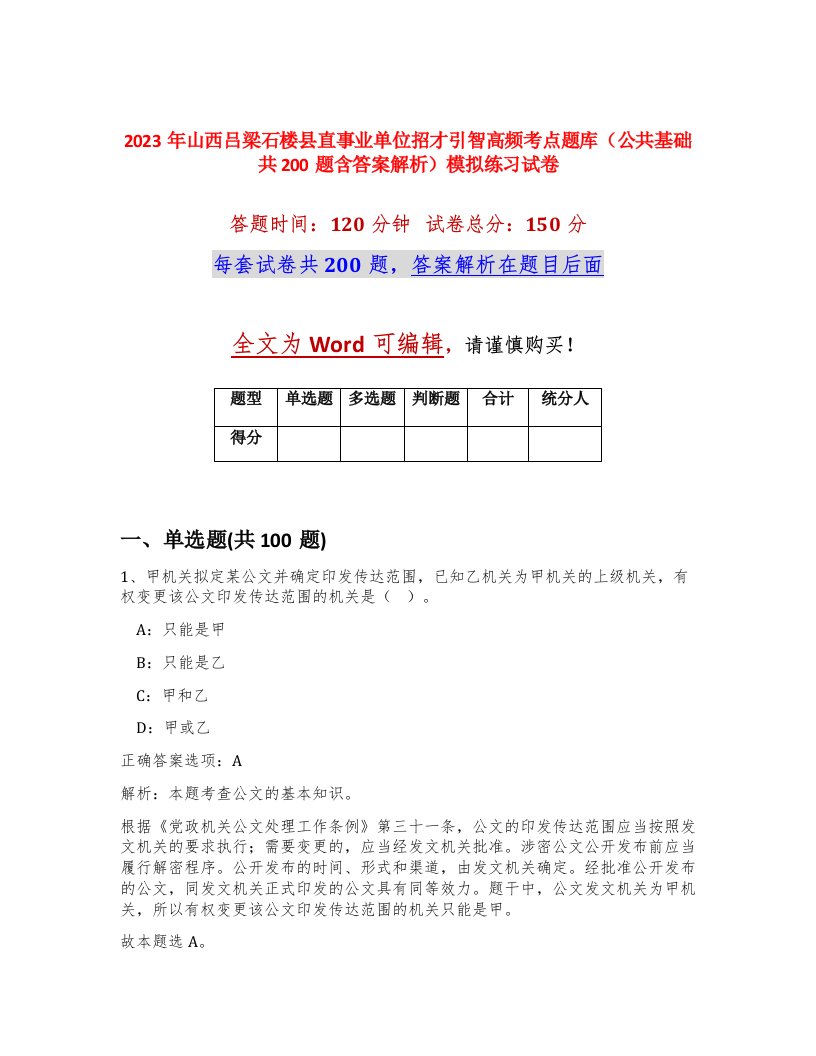 2023 年山西吕梁石楼县直事业单位招才引智高频考点题库（公共基础共 200 题含答案解析）模拟练习试卷

答题时间：120 分钟 试卷总分：150 分

每套试卷共 200 题，答案解析在题目后面

全文为 Word 可编辑，请谨慎购买！

| 题型 | 单选题 | 多选题 | 判断题 | 合计 | 统分人 |
|---|---|---|---|---|---|
| 得分 | | | | | |

一、单选题(共 100 题)

1、甲机关拟定某公文并确定印发传达范围，已知乙机关为甲机关的上级机关，有权变更该公文印发传达范围的机关是（ ）。

A：只能是甲

B：只能是乙

C：甲和乙

D：甲或乙

正确答案选项：A

解析：本题考查公文的基本知识。

根据《党政机关公文处理工作条例》第三十一条，公文的印发传达范围应当按照发文机关的要求执行；需要变更的，应当经发文机关批准。涉密公文公开发布前应当履行解密程序。公开发布的时间、形式和渠道，由发文机关确定。经批准公开发布的公文，同发文机关正式印发的公文具有同等效力。题干中，公文发文机关为甲机关，所以有权变更该公文印发传达范围的机关只能是甲。

故本题选 A。